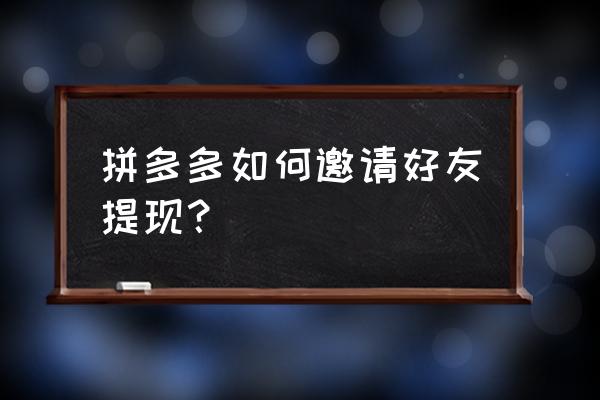 拼多多如何邀请好友提现?